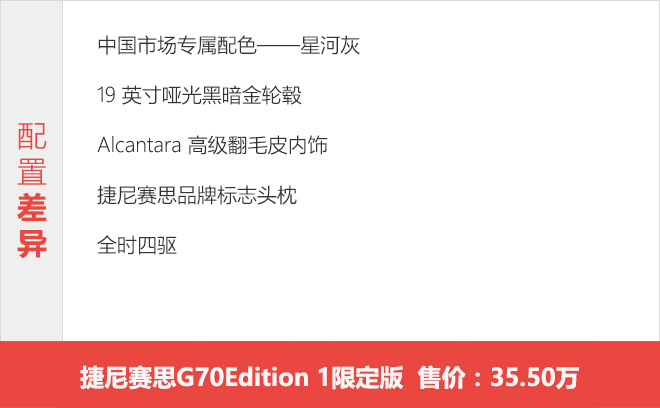 配置差异

中国市场专属配色——星河灰

19 英寸哑光黑暗金轮毂

Alcantara 高级翻毛皮内饰

捷尼赛思品牌标志头枕

全时四驱

捷尼赛思G70Edition 1限定版 售价：35.50万